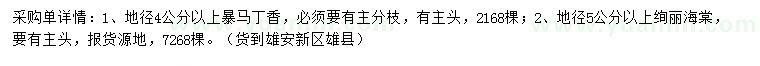 采购单详情：1、地径4公分以上暴马丁香，必须要有主分枝，有主头，2168棵；2、地径5公分以上绚丽海棠，要有主头，报货源地，7268棵。（货到雄安新区雄县）